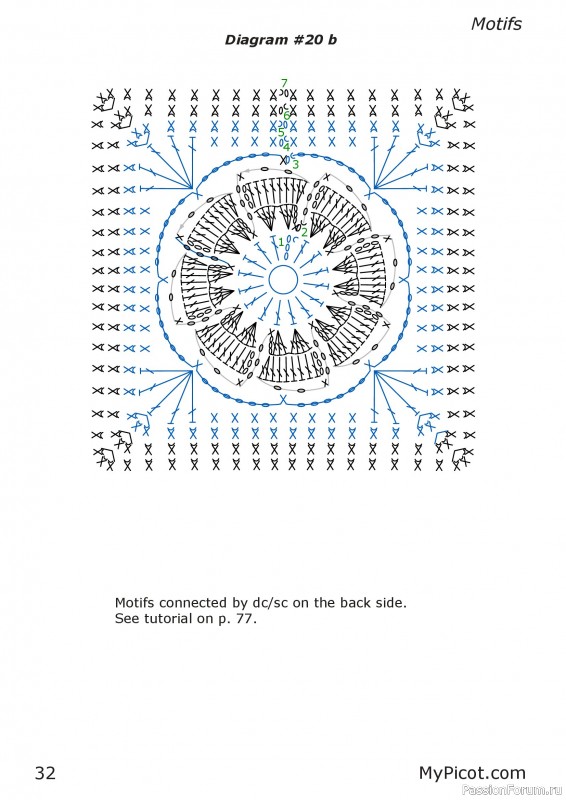 Motifs

Diagram #20 b

7
6
5
4
3
2
1

Motifs connected by dc/sc on the back side.
See tutorial on p. 77.

32

MyPicot.com

PassionForum.ru